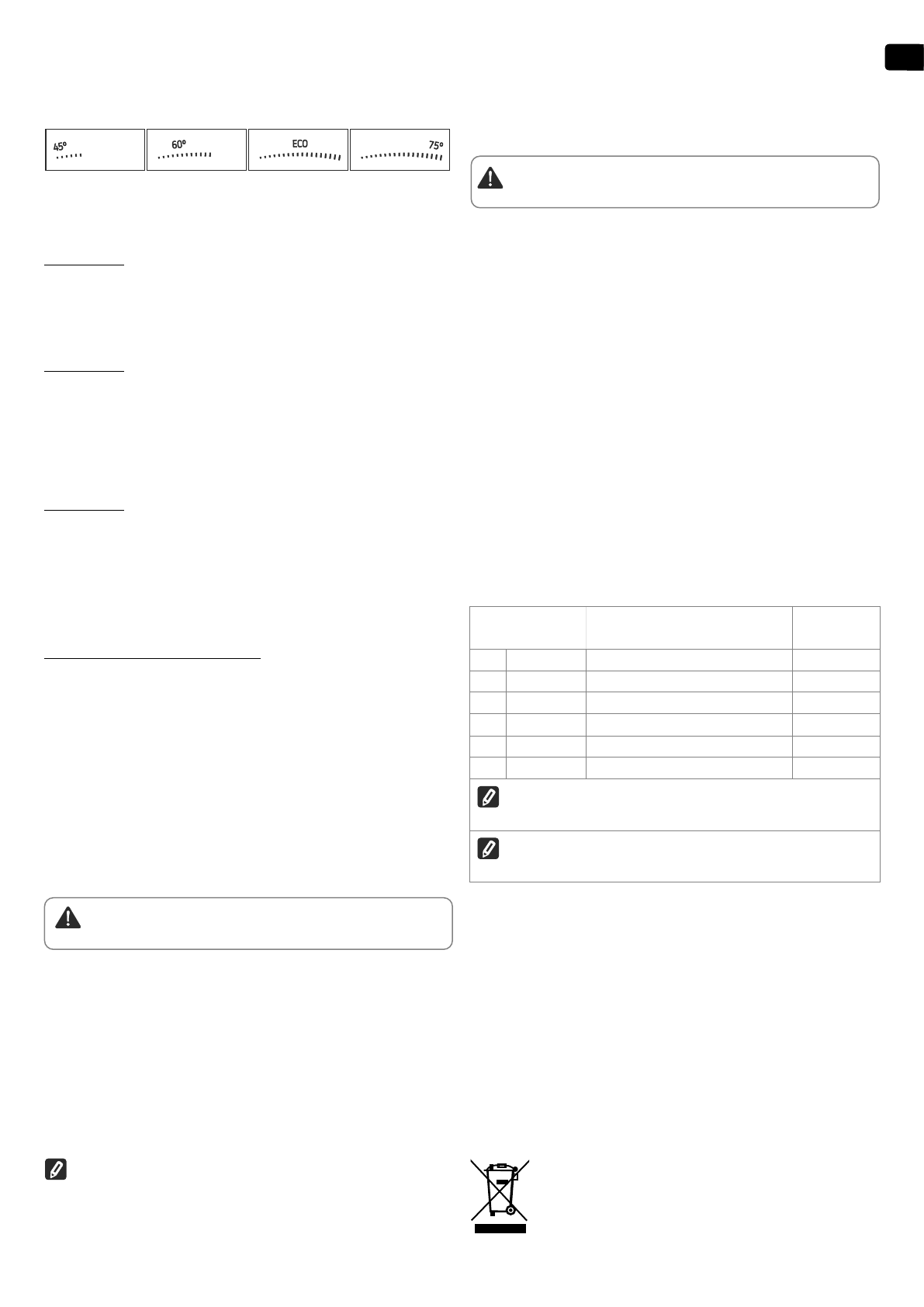 45°

60°

ECO

75°